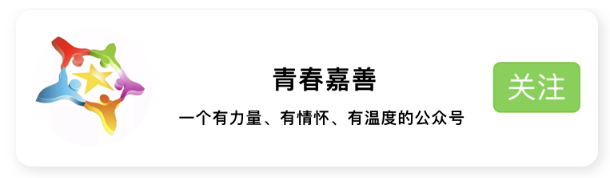 青春嘉善

一个有力量、有情怀、有温度的公众号

关注